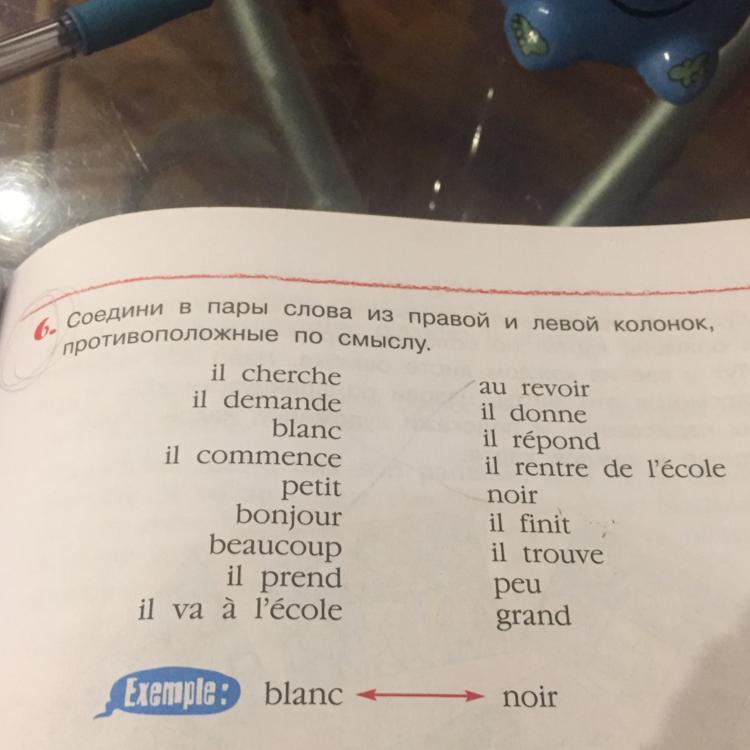 6. Соедини в пары слова из правой и левой колонок, противоположные по смыслу.

il cherche
il demande
blanc
il commence
petit
bonjour
beaucoup
il prend
il va à l'école

au revoir
il donne
il répond
il rentre de l'école
noir
il finit
il trouve
peu
grand

Exemple: blanc ⟷ noir